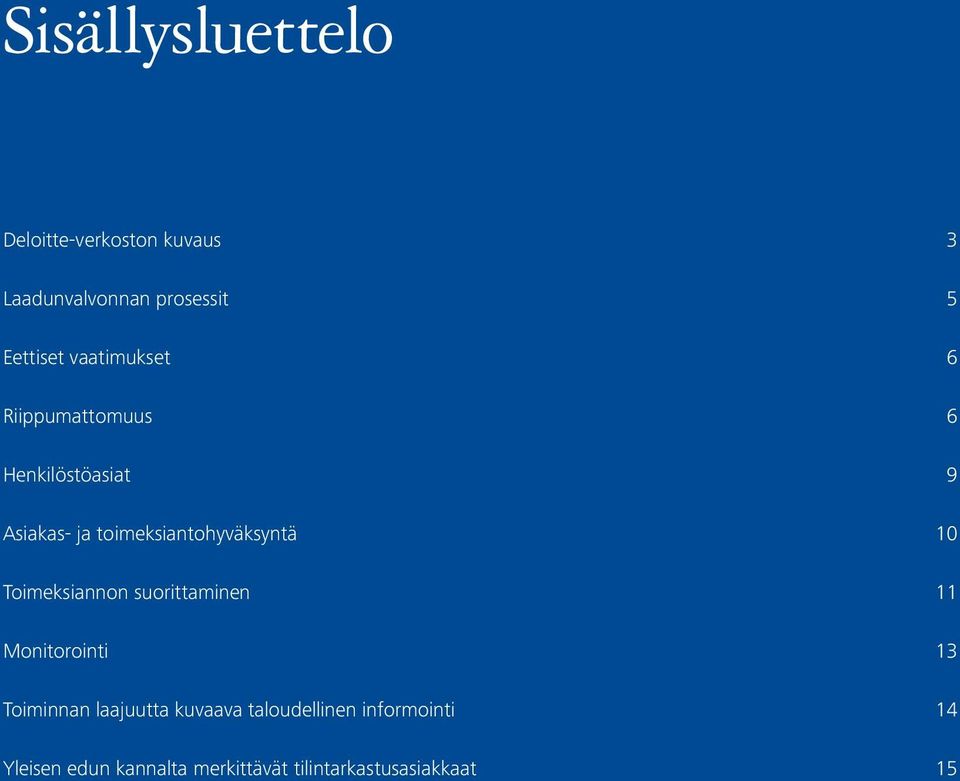 Sisällysluettelo

Deloitte-verkoston kuvaus 3

Laadunvalvonnan prosessit 5

Eettiset vaatimukset 6

Riippumattomuus 6

Henkilöstöasiat 9

Asiakas- ja toimeksiantohyväksyntä 10

Toimeksiannon suorittaminen 11

Monitorointi 13

Toiminnan laajuutta kuvaava taloudellinen informointi 14

Yleisen edun kannalta merkittävät tilintarkastusasiakkaat 15